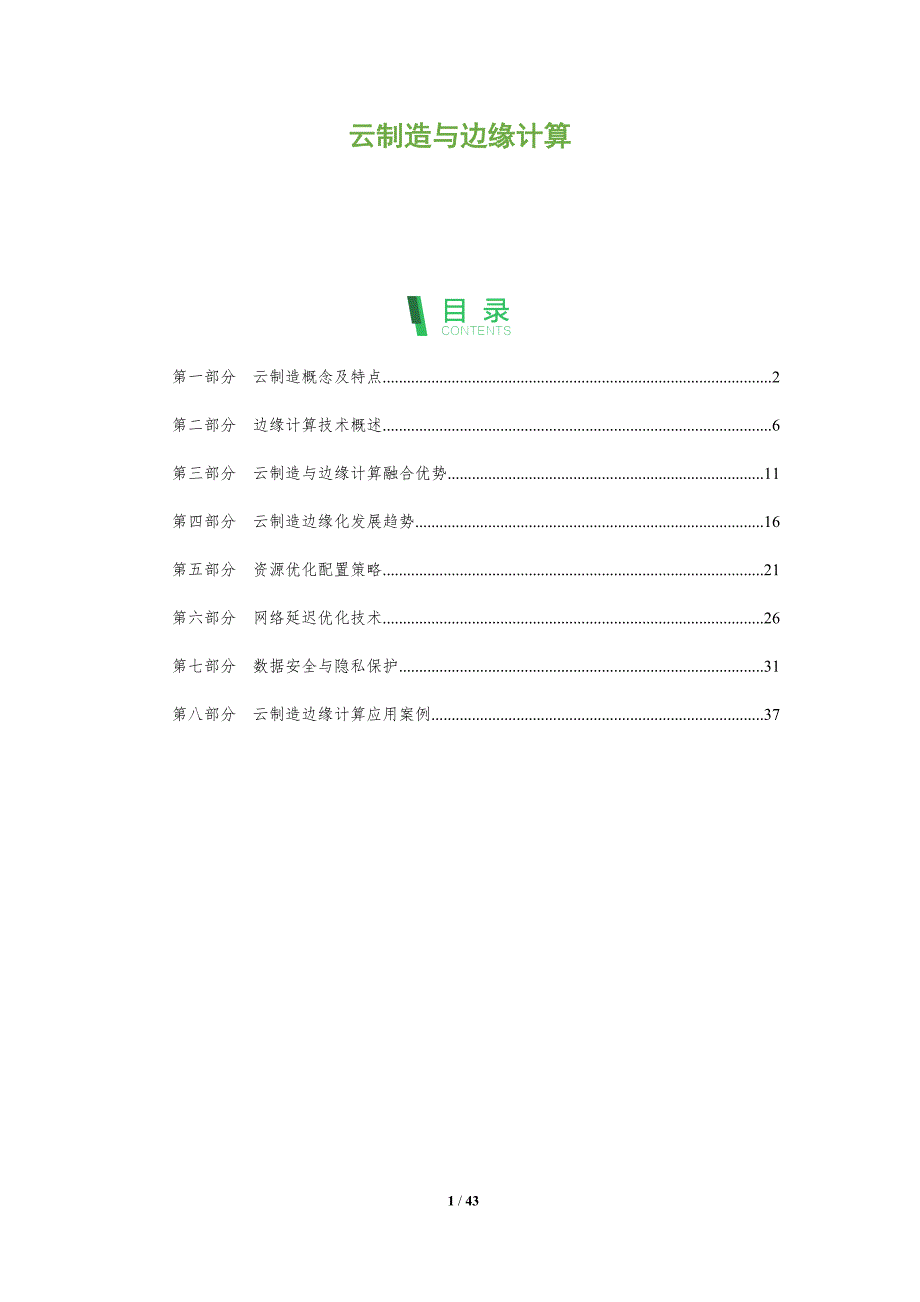 云制造与边缘计算

目录
CONTENTS

第一部分 云制造概念及特点 2

第二部分 边缘计算技术概述 6

第三部分 云制造与边缘计算融合优势 11

第四部分 云制造边缘化发展趋势 16

第五部分 资源优化配置策略 21

第六部分 网络延迟优化技术 26

第七部分 数据安全与隐私保护 31

第八部分 云制造边缘计算应用案例 37

1 / 43